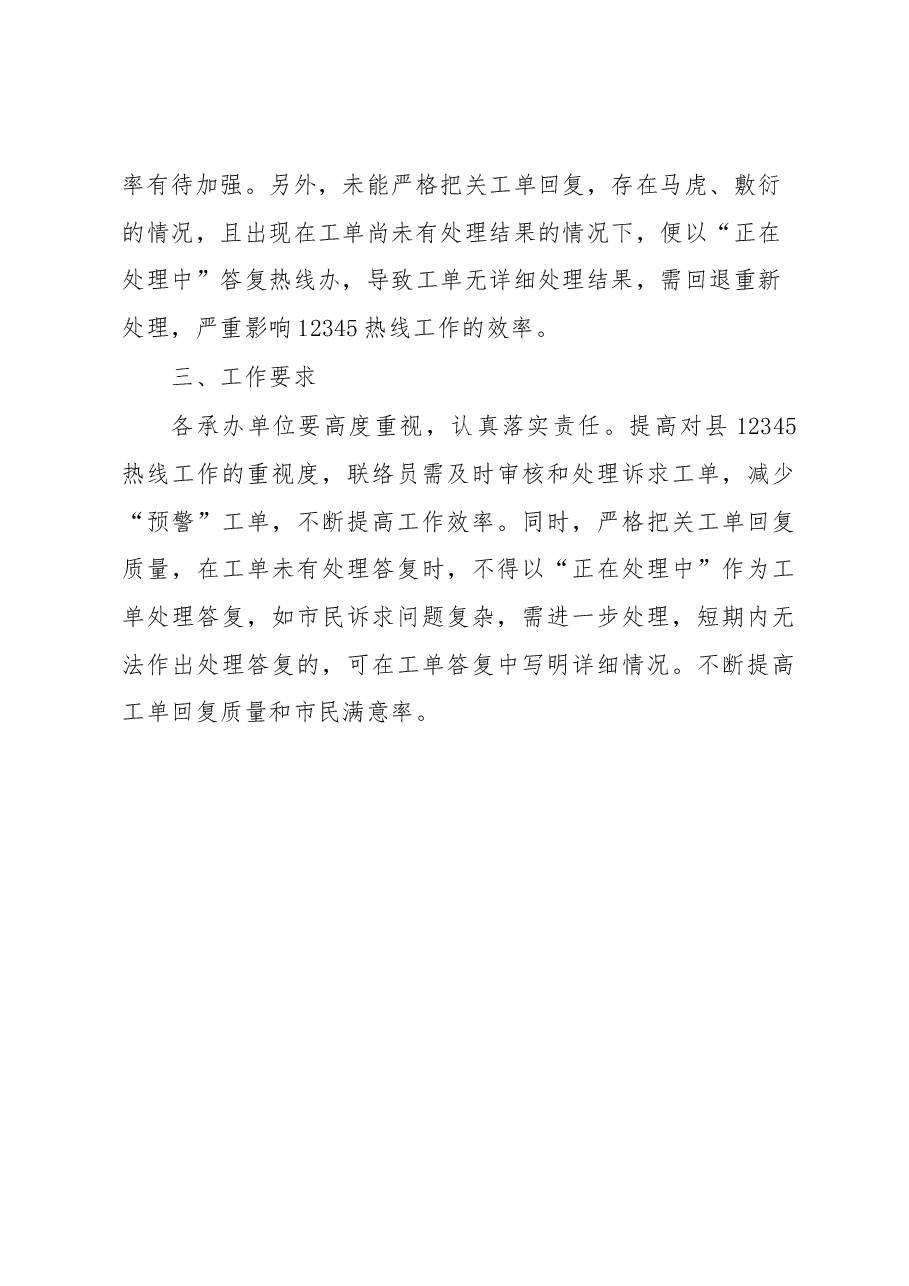 率有待加强。另外，未能严格把关工单回复，存在马虎、敷衍的情况，且出现在工单尚未有处理结果的情况下，便以“正在处理中”答复热线办，导致工单无详细处理结果，需回退重新处理，严重影响12345热线工作的效率。

三、工作要求

各承办单位要高度重视，认真落实责任。提高对县12345热线工作的重视度，联络员需及时审核和处理诉求工单，减少“预警”工单，不断提高工作效率。同时，严格把关工单回复质量，在工单未有处理答复时，不得以“正在处理中”作为工单处理答复，如市民诉求问题复杂，需进一步处理，短期内无法作出处理答复的，可在工单答复中写明详细情况。不断提高工单回复质量和市民满意率。